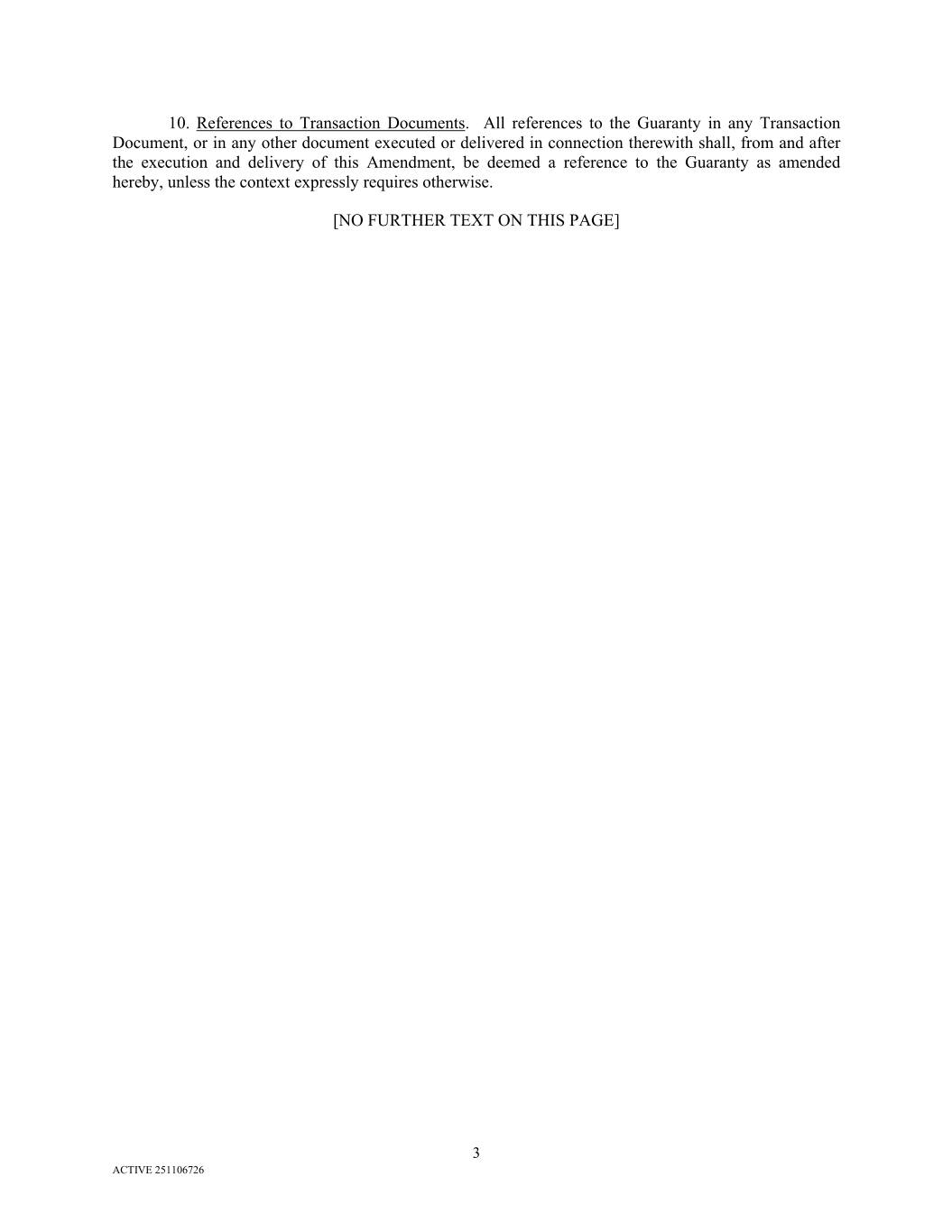 10. References to Transaction Documents. All references to the Guaranty in any Transaction Document, or in any other document executed or delivered in connection therewith shall, from and after the execution and delivery of this Amendment, be deemed a reference to the Guaranty as amended hereby, unless the context expressly requires otherwise.

[NO FURTHER TEXT ON THIS PAGE]

3

ACTIVE 251106726